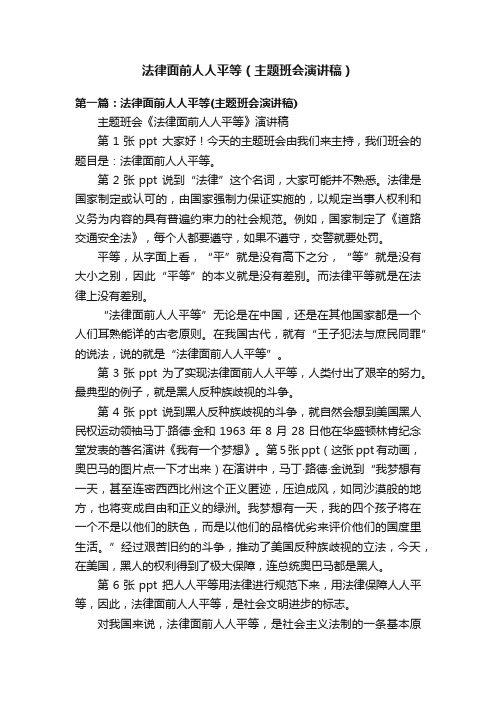 法律面前人人平等（主题班会演讲稿）

第一篇：法律面前人人平等(主题班会演讲稿)

主题班会《法律面前人人平等》演讲稿

第 1 张 ppt 大家好！今天的主题班会由我们来主持，我们班会的题目是：法律面前人人平等。

第 2 张 ppt 说到“法律”这个名词，大家可能并不熟悉。法律是国家制定或认可的，由国家强制力保证实施的，以规定当事人权利和义务为内容的具有普遍约束力的社会规范。例如，国家制定了《道路交通安全法》，每个人都要遵守，如果不遵守，交警就要处罚。

平等，从字面上看，“平”就是没有高下之分，“等”就是没有大小之别，因此“平等”的本义就是没有差别。而法律平等就是在法律上没有差别。

“法律面前人人平等”无论是在中国，还是在其他国家都是一个人们耳熟能详的古老原则。在我国古代，就有“王子犯法与庶民同罪”的说法，说的就是“法律面前人人平等”。

第 3 张 ppt 为了实现法律面前人人平等，人类付出了艰辛的努力。最典型的例子，就是黑人反种族歧视的斗争。

第 4 张 ppt 说到黑人反种族歧视的斗争，就自然会想到美国黑人民权运动领袖马丁·路德·金和 1963 年 8 月 28 日他在华盛顿林肯纪念堂发表的著名演讲《我有一个梦想》。第 5 张 ppt（这张 ppt 有动画，奥巴马的图片点一下才出来）在演讲中，马丁·路德·金说到“我梦想有一天，甚至连密西西比州这个正义匿迹，压迫成风，如同沙漠般的地方，也将变成自由和正义的绿洲。我梦想有一天，我的四个孩子将在一个不是以他们的肤色，而是以他们的品格优劣来评价他们的国度里生活。”经过艰苦旧约的斗争，推动了美国反种族歧视的立法，今天，在美国，黑人的权利得到了极大保障，连总统奥巴马都是黑人。

第 6 张 ppt 把人人平等用法律进行规范下来，用法律保障人人平等，因此，法律面前人人平等，是社会文明进步的标志。

对我国来说，法律面前人人平等，是社会主义法制的一条基本原